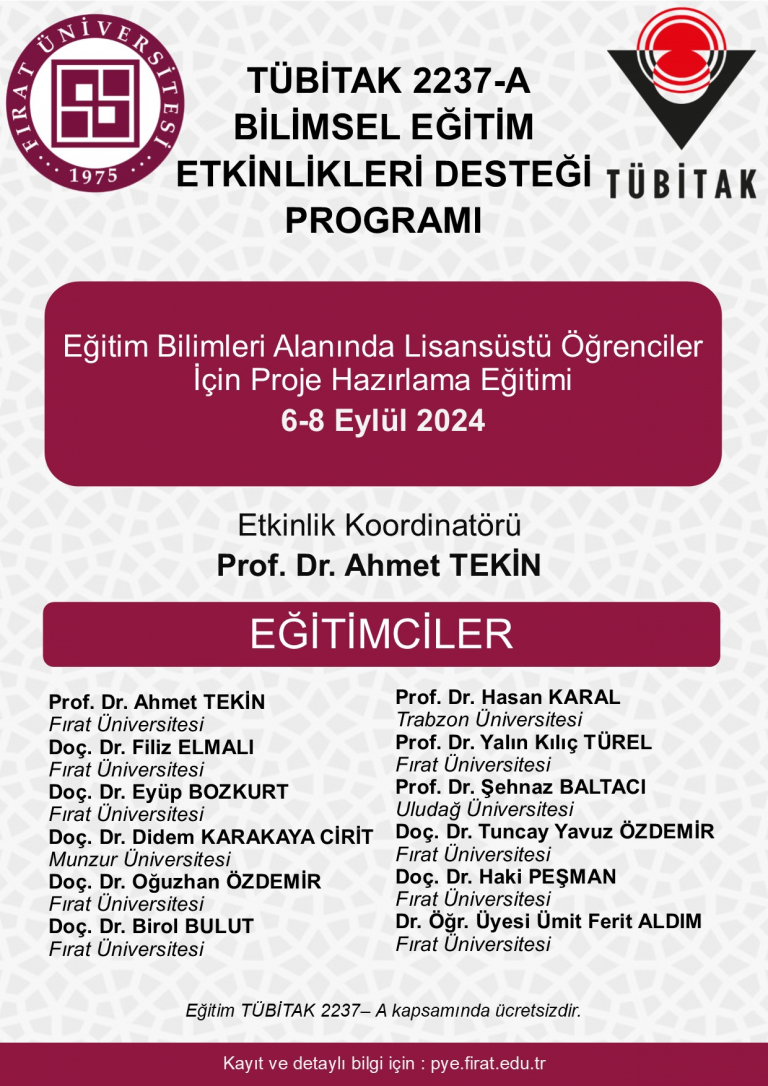 FIRAT ÜNİVERSİTESİ
1975

TÜBİTAK 2237-A
BİLİMSEL EĞİTİM
ETKİNLİKLERİ DESTEĞİ
PROGRAMI

TÜBİTAK

Eğitim Bilimleri Alanında Lisansüstü Öğrenciler İçin Proje Hazırlama Eğitimi
6-8 Eylül 2024

Etkinlik Koordinatörü
Prof. Dr. Ahmet TEKİN

EĞİTİMCİLER

Prof. Dr. Ahmet TEKİN
Fırat Üniversitesi
Doç. Dr. Filiz ELMALI
Fırat Üniversitesi
Doç. Dr. Eyüp BOZKURT
Fırat Üniversitesi
Doç. Dr. Didem KARAKAYA CİRİT
Munzur Üniversitesi
Doç. Dr. Oğuzhan ÖZDEMİR
Fırat Üniversitesi
Doç. Dr. Birol BULUT
Fırat Üniversitesi

Prof. Dr. Hasan KARAL
Trabzon Üniversitesi
Prof. Dr. Yalın Kılıç TÜREL
Fırat Üniversitesi
Prof. Dr. Şehnaz BALTACI
Uludağ Üniversitesi
Doç. Dr. Tuncay Yavuz ÖZDEMİR
Fırat Üniversitesi
Doç. Dr. Haki PEŞMAN
Fırat Üniversitesi
Dr. Öğr. Üyesi Ümit Ferit ALDIM
Fırat Üniversitesi

Eğitim TÜBİTAK 2237– A kapsamında ücretsizdir.

Kayıt ve detaylı bilgi için : pye.firat.edu.tr